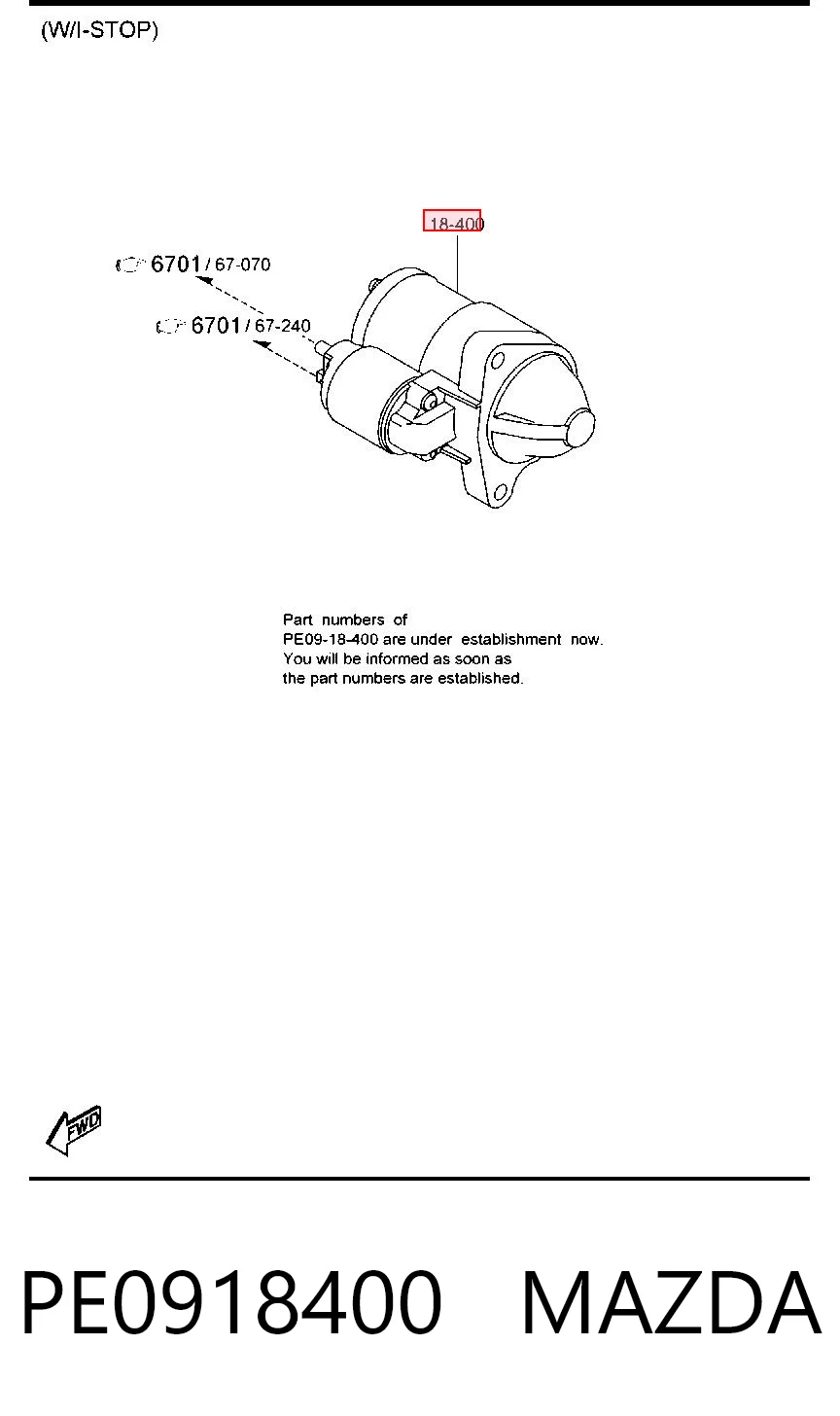 (W/I-STOP)

18-400

6701 / 67-070

6701 / 67-240

Part numbers of
PE09-18-400 are under establishment now.
You will be informed as soon as
the part numbers are established.

FWD

PE0918400 MAZDA